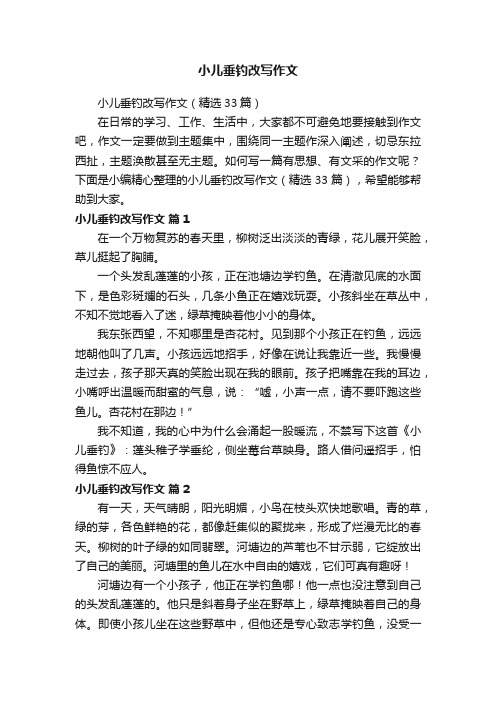 小儿垂钓改写作文

小儿垂钓改写作文（精选33篇）

在日常的学习、工作、生活中，大家都不可避免地要接触到作文吧，作文一定要做到主题集中，围绕同一主题作深入阐述，切忌东拉西扯，主题涣散甚至无主题。如何写一篇有思想、有文采的作文呢？下面是小编精心整理的小儿垂钓改写作文（精选33篇），希望能够帮助到大家。

小儿垂钓改写作文 篇1

在一个万物复苏的春天里，柳树泛出淡淡的青绿，花儿展开笑脸，草儿挺起了胸脯。

一个头发乱蓬蓬的小孩，正在池塘边学钓鱼。在清澈见底的水面下，是色彩斑斓的石头，几条小鱼正在嬉戏玩耍。小孩斜坐在草丛中，不知不觉地看入了迷，绿草掩映着他小小的身体。

我东张西望，不知哪里是杏花村。见到那个小孩正在钓鱼，远远地朝他叫了几声。小孩远远地招手，好像在说让我靠近一些。我慢慢走过去，孩子那天真的笑脸出现在我的眼前。孩子把嘴靠在我的耳边，小嘴呼出温暖而甜蜜的气息，说：“嘘，小声一点，请不要吓跑这些鱼儿。杏花村在那边！”

我不知道，我的心中为什么会涌起一股暖流，不禁写下这首《小儿垂钓》：蓬头稚子学垂纶，侧坐莓台草映身。路人借问遥招手，怕得鱼惊不应人。

小儿垂钓改写作文 篇2

有一天，天气晴朗，阳光明媚，小鸟在枝头欢快地歌唱。青的草，绿的芽，各色鲜艳的花，都像赶集似的聚拢来，形成了烂漫无比的春天。柳树的叶子绿的如同翡翠。河塘边的芦苇也不甘示弱，它绽放出了自己的美丽。河塘里的鱼儿在水中自由的嬉戏，它们可真有趣呀！

河塘边有一个小孩子，他正在学钓鱼哪！他一点也没注意到自己的头发乱蓬蓬的。他只是斜着身子坐在野草上，绿草掩映着自己的身体。即使小孩儿坐在这些野草中，但他还是专心致志学钓鱼，没受一